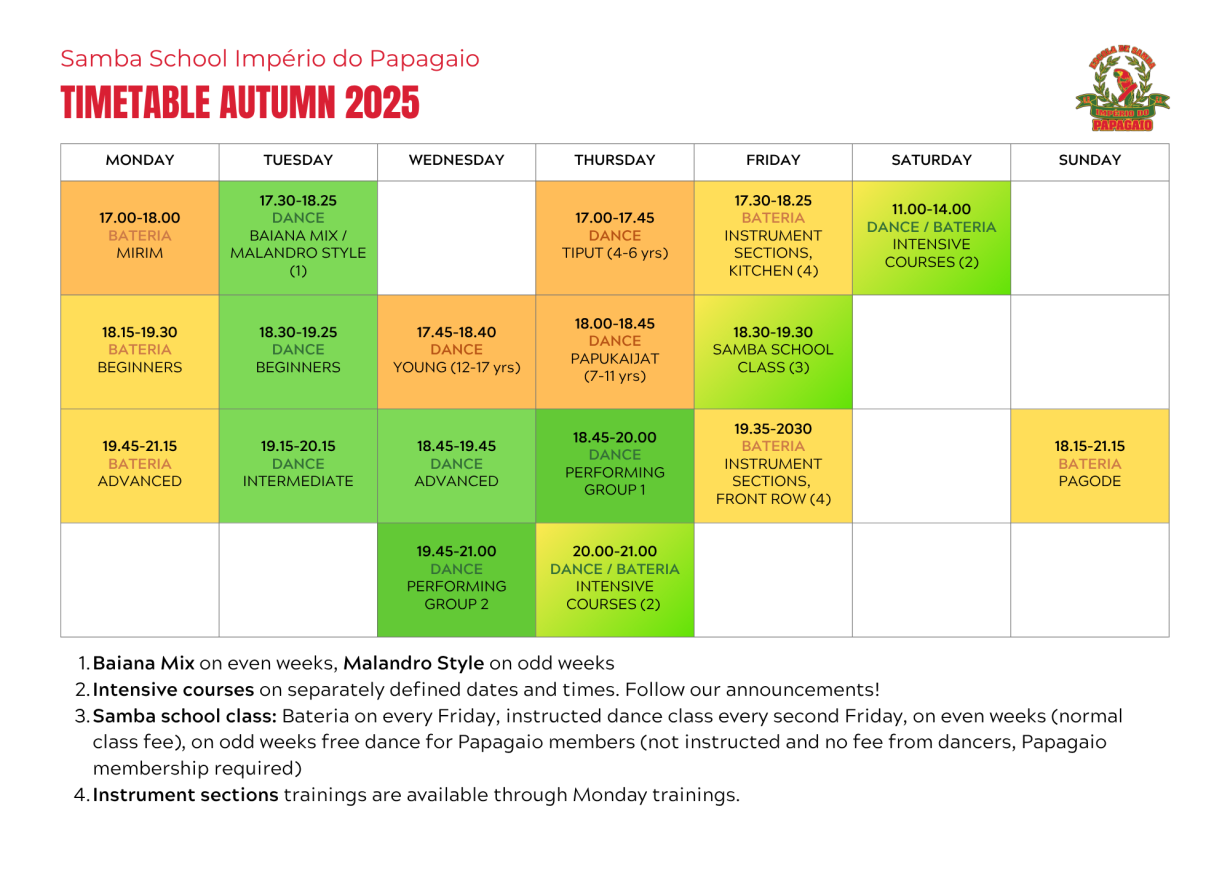 Samba School Império do Papagaio

TIMETABLE AUTUMN 2025

| MONDAY | TUESDAY | WEDNESDAY | THURSDAY | FRIDAY | SATURDAY | SUNDAY |
|---|---|---|---|---|---|---|
| 17.00-18.00 BATERIA MIRIM | 17.30-18.25 DANCE BAIANA MIX / MALANDRO STYLE (1) |  | 17.00-17.45 DANCE TIPUT (4-6 yrs) | 17.30-18.25 BATERIA INSTRUMENT SECTIONS, KITCHEN (4) | 11.00-14.00 DANCE / BATERIA INTENSIVE COURSES (2) |  |
| 18.15-19.30 BATERIA BEGINNERS | 18.30-19.25 DANCE BEGINNERS | 17.45-18.40 DANCE YOUNG (12-17 yrs) | 18.00-18.45 DANCE PAPUKAIJAT (7-11 yrs) | 18.30-19.30 SAMBA SCHOOL CLASS (3) |  |  |
| 19.45-21.15 BATERIA ADVANCED | 19.15-20.15 DANCE INTERMEDIATE | 18.45-19.45 DANCE ADVANCED | 18.45-20.00 DANCE PERFORMING GROUP 1 | 19.35-2030 BATERIA INSTRUMENT SECTIONS, FRONT ROW (4) |  | 18.15-21.15 BATERIA PAGODE |
|  |  | 19.45-21.00 DANCE PERFORMING GROUP 2 | 20.00-21.00 DANCE / BATERIA INTENSIVE COURSES (2) |  |  |  |

1. Baiana Mix on even weeks, Malandro Style on odd weeks
2. Intensive courses on separately defined dates and times. Follow our announcements!
3. Samba school class: Bateria on every Friday, instructed dance class every second Friday, on even weeks (normal class fee), on odd weeks free dance for Papagaio members (not instructed and no fee from dancers, Papagaio membership required)
4. Instrument sections trainings are available through Monday trainings.